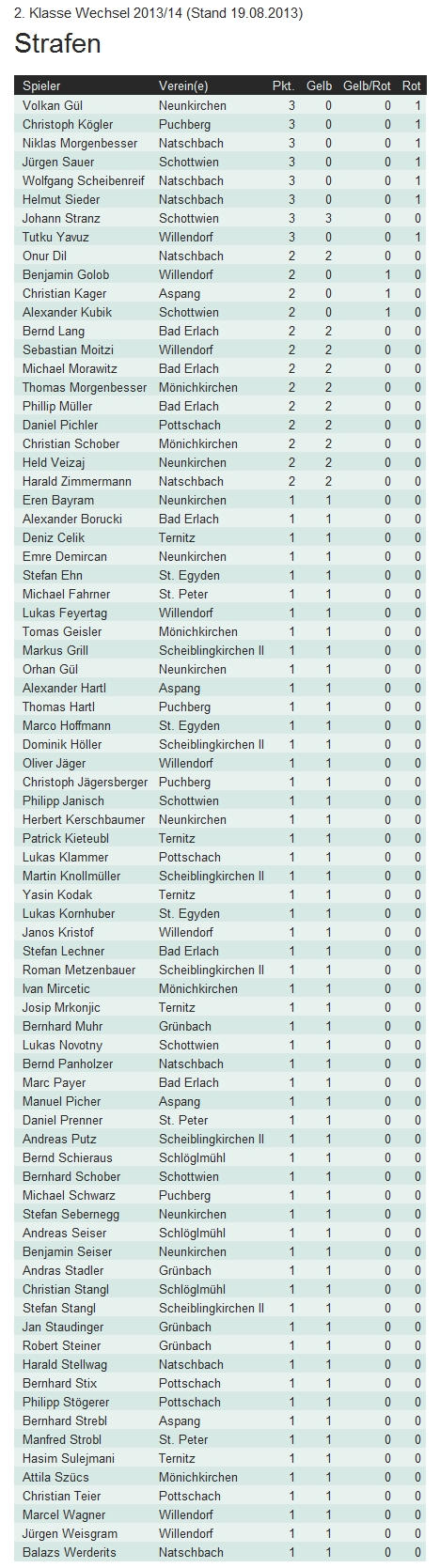 2. Klasse Wechsel 2013/14 (Stand 19.08.2013)

Strafen

| Spieler | Verein(e) | Pkt. | Gelb | Gelb/Rot | Rot |
|---|---|---|---|---|---|
| Volkan Gül | Neunkirchen | 3 | 0 | 0 | 1 |
| Christoph Kögler | Puchberg | 3 | 0 | 0 | 1 |
| Niklas Morgenbesser | Natschbach | 3 | 0 | 0 | 1 |
| Jürgen Sauer | Schottwien | 3 | 0 | 0 | 1 |
| Wolfgang Scheibenreif | Natschbach | 3 | 0 | 0 | 1 |
| Helmut Sieder | Natschbach | 3 | 0 | 0 | 1 |
| Johann Stranz | Schottwien | 3 | 3 | 0 | 0 |
| Tutku Yavuz | Willendorf | 3 | 0 | 0 | 1 |
| Onur Dil | Natschbach | 2 | 2 | 0 | 0 |
| Benjamin Golob | Willendorf | 2 | 0 | 1 | 0 |
| Christian Kager | Aspang | 2 | 0 | 1 | 0 |
| Alexander Kubik | Schottwien | 2 | 0 | 1 | 0 |
| Bernd Lang | Bad Erlach | 2 | 2 | 0 | 0 |
| Sebastian Moitzi | Willendorf | 2 | 2 | 0 | 0 |
| Michael Morawitz | Bad Erlach | 2 | 2 | 0 | 0 |
| Thomas Morgenbesser | Mönichkirchen | 2 | 2 | 0 | 0 |
| Phillip Müller | Bad Erlach | 2 | 2 | 0 | 0 |
| Daniel Pichler | Pottschach | 2 | 2 | 0 | 0 |
| Christian Schober | Mönichkirchen | 2 | 2 | 0 | 0 |
| Held Veizaj | Neunkirchen | 2 | 2 | 0 | 0 |
| Harald Zimmermann | Natschbach | 2 | 2 | 0 | 0 |
| Eren Bayram | Neunkirchen | 1 | 1 | 0 | 0 |
| Alexander Borucki | Bad Erlach | 1 | 1 | 0 | 0 |
| Deniz Celik | Ternitz | 1 | 1 | 0 | 0 |
| Emre Demircan | Neunkirchen | 1 | 1 | 0 | 0 |
| Stefan Ehn | St. Egyden | 1 | 1 | 0 | 0 |
| Michael Fahrner | St. Peter | 1 | 1 | 0 | 0 |
| Lukas Feyertag | Willendorf | 1 | 1 | 0 | 0 |
| Tomas Geisler | Mönichkirchen | 1 | 1 | 0 | 0 |
| Markus Grill | Scheiblingkirchen II | 1 | 1 | 0 | 0 |
| Orhan Gül | Neunkirchen | 1 | 1 | 0 | 0 |
| Alexander Hartl | Aspang | 1 | 1 | 0 | 0 |
| Thomas Hartl | Puchberg | 1 | 1 | 0 | 0 |
| Marco Hoffmann | St. Egyden | 1 | 1 | 0 | 0 |
| Dominik Höller | Scheiblingkirchen II | 1 | 1 | 0 | 0 |
| Oliver Jäger | Willendorf | 1 | 1 | 0 | 0 |
| Christoph Jägersberger | Puchberg | 1 | 1 | 0 | 0 |
| Philipp Janisch | Schottwien | 1 | 1 | 0 | 0 |
| Herbert Kerschbaumer | Neunkirchen | 1 | 1 | 0 | 0 |
| Patrick Kieteubl | Ternitz | 1 | 1 | 0 | 0 |
| Lukas Klammer | Pottschach | 1 | 1 | 0 | 0 |
| Martin Knollmüller | Scheiblingkirchen II | 1 | 1 | 0 | 0 |
| Yasin Kodak | Ternitz | 1 | 1 | 0 | 0 |
| Lukas Kornhuber | St. Egyden | 1 | 1 | 0 | 0 |
| Janos Kristof | Willendorf | 1 | 1 | 0 | 0 |
| Stefan Lechner | Bad Erlach | 1 | 1 | 0 | 0 |
| Roman Metzenbauer | Scheiblingkirchen II | 1 | 1 | 0 | 0 |
| Ivan Mircetic | Mönichkirchen | 1 | 1 | 0 | 0 |
| Josip Mrkonjic | Ternitz | 1 | 1 | 0 | 0 |
| Bernhard Muhr | Grünbach | 1 | 1 | 0 | 0 |
| Lukas Novotny | Schottwien | 1 | 1 | 0 | 0 |
| Bernd Panholzer | Natschbach | 1 | 1 | 0 | 0 |
| Marc Payer | Bad Erlach | 1 | 1 | 0 | 0 |
| Manuel Picher | Aspang | 1 | 1 | 0 | 0 |
| Daniel Prenner | St. Peter | 1 | 1 | 0 | 0 |
| Andreas Putz | Scheiblingkirchen II | 1 | 1 | 0 | 0 |
| Bernd Schieraus | Schlöglmühl | 1 | 1 | 0 | 0 |
| Bernhard Schober | Schottwien | 1 | 1 | 0 | 0 |
| Michael Schwarz | Puchberg | 1 | 1 | 0 | 0 |
| Stefan Sebernegg | Neunkirchen | 1 | 1 | 0 | 0 |
| Andreas Seiser | Schlöglmühl | 1 | 1 | 0 | 0 |
| Benjamin Seiser | Neunkirchen | 1 | 1 | 0 | 0 |
| Andras Stadler | Grünbach | 1 | 1 | 0 | 0 |
| Christian Stangl | Schlöglmühl | 1 | 1 | 0 | 0 |
| Stefan Stangl | Scheiblingkirchen II | 1 | 1 | 0 | 0 |
| Jan Staudinger | Grünbach | 1 | 1 | 0 | 0 |
| Robert Steiner | Grünbach | 1 | 1 | 0 | 0 |
| Harald Stellwag | Natschbach | 1 | 1 | 0 | 0 |
| Bernhard Stix | Pottschach | 1 | 1 | 0 | 0 |
| Philipp Stögerer | Pottschach | 1 | 1 | 0 | 0 |
| Bernhard Strebl | Aspang | 1 | 1 | 0 | 0 |
| Manfred Strobl | St. Peter | 1 | 1 | 0 | 0 |
| Hasim Sulejmani | Ternitz | 1 | 1 | 0 | 0 |
| Attila Szücs | Mönichkirchen | 1 | 1 | 0 | 0 |
| Christian Teier | Pottschach | 1 | 1 | 0 | 0 |
| Marcel Wagner | Willendorf | 1 | 1 | 0 | 0 |
| Jürgen Weisgram | Willendorf | 1 | 1 | 0 | 0 |
| Balazs Werderits | Natschbach | 1 | 1 | 0 | 0 |